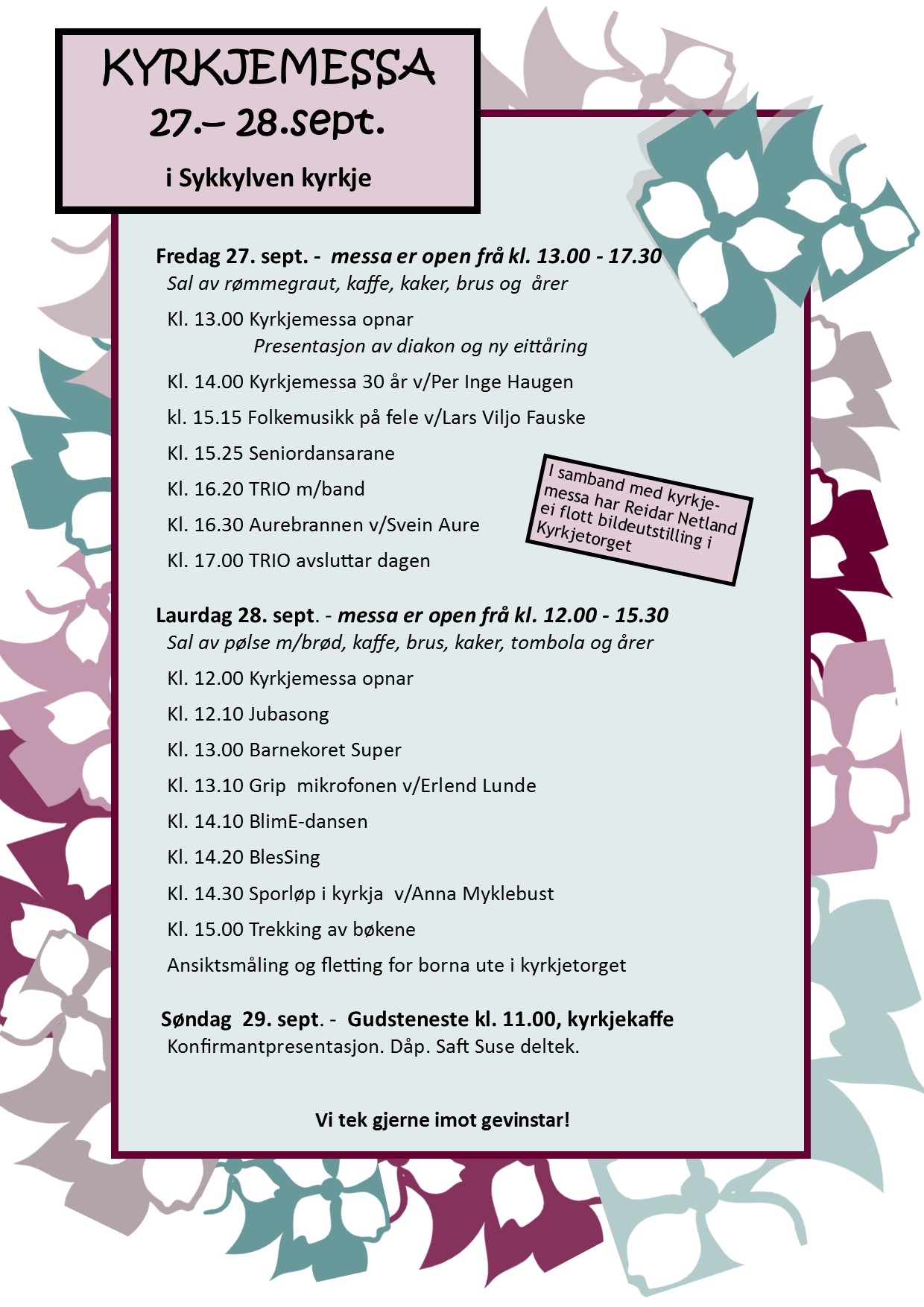 KYRKJEMESSA
27.– 28.sept.

i Sykkylven kyrkje

Fredag 27. sept. - messa er open frå kl. 13.00 - 17.30
Sal av rømmegraut, kaffe, kaker, brus og årer

Kl. 13.00 Kyrkjemessa opnar
Presentasjon av diakon og ny eittåring

Kl. 14.00 Kyrkjemessa 30 år v/Per Inge Haugen

kl. 15.15 Folkemusikk på fele v/Lars Viljo Fauske

Kl. 15.25 Seniordansarane

Kl. 16.20 TRIO m/band

Kl. 16.30 Aurebrannen v/Svein Aure

Kl. 17.00 TRIO avsluttar dagen

I samband med kyrkjemessa har Reidar Netland ei flott bildeutstilling i Kyrkjetorget

Laurdag 28. sept. - messa er open frå kl. 12.00 - 15.30
Sal av pølse m/brød, kaffe, brus, kaker, tombola og årer

Kl. 12.00 Kyrkjemessa opnar

Kl. 12.10 Jubasong

Kl. 13.00 Barnekoret Super

Kl. 13.10 Grip mikrofonen v/Erlend Lunde

Kl. 14.10 BlimE-dansen

Kl. 14.20 BlesSing

Kl. 14.30 Sporløp i kyrkja v/Anna Myklebust

Kl. 15.00 Trekking av bøkene

Ansiktsmåling og fletting for borna ute i kyrkjetorget

Søndag 29. sept. - Gudsteneste kl. 11.00, kyrkjekaffe
Konfirmantpresentasjon. Dåp. Saft Suse deltek.

Vi tek gjerne imot gevinstar!